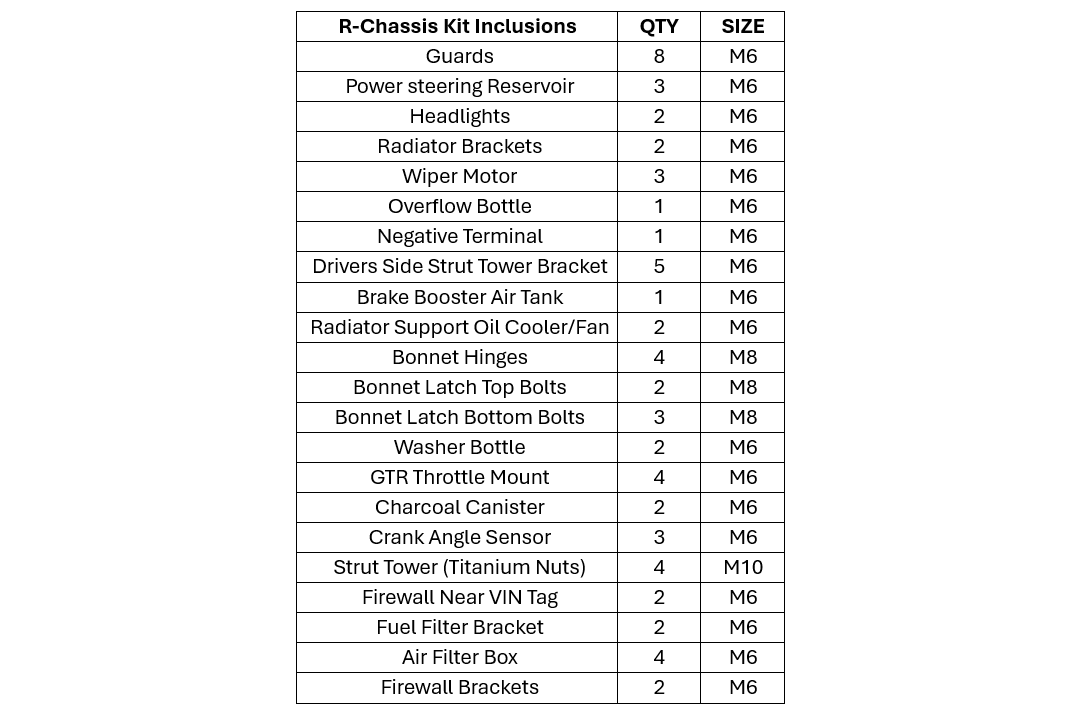 | R-Chassis Kit Inclusions | QTY | SIZE |
|---|---|---|
| Guards | 8 | M6 |
| Power steering Reservoir | 3 | M6 |
| Headlights | 2 | M6 |
| Radiator Brackets | 2 | M6 |
| Wiper Motor | 3 | M6 |
| Overflow Bottle | 1 | M6 |
| Negative Terminal | 1 | M6 |
| Drivers Side Strut Tower Bracket | 5 | M6 |
| Brake Booster Air Tank | 1 | M6 |
| Radiator Support Oil Cooler/Fan | 2 | M6 |
| Bonnet Hinges | 4 | M8 |
| Bonnet Latch Top Bolts | 2 | M8 |
| Bonnet Latch Bottom Bolts | 3 | M8 |
| Washer Bottle | 2 | M6 |
| GTR Throttle Mount | 4 | M6 |
| Charcoal Canister | 2 | M6 |
| Crank Angle Sensor | 3 | M6 |
| Strut Tower (Titanium Nuts) | 4 | M10 |
| Firewall Near VIN Tag | 2 | M6 |
| Fuel Filter Bracket | 2 | M6 |
| Air Filter Box | 4 | M6 |
| Firewall Brackets | 2 | M6 |